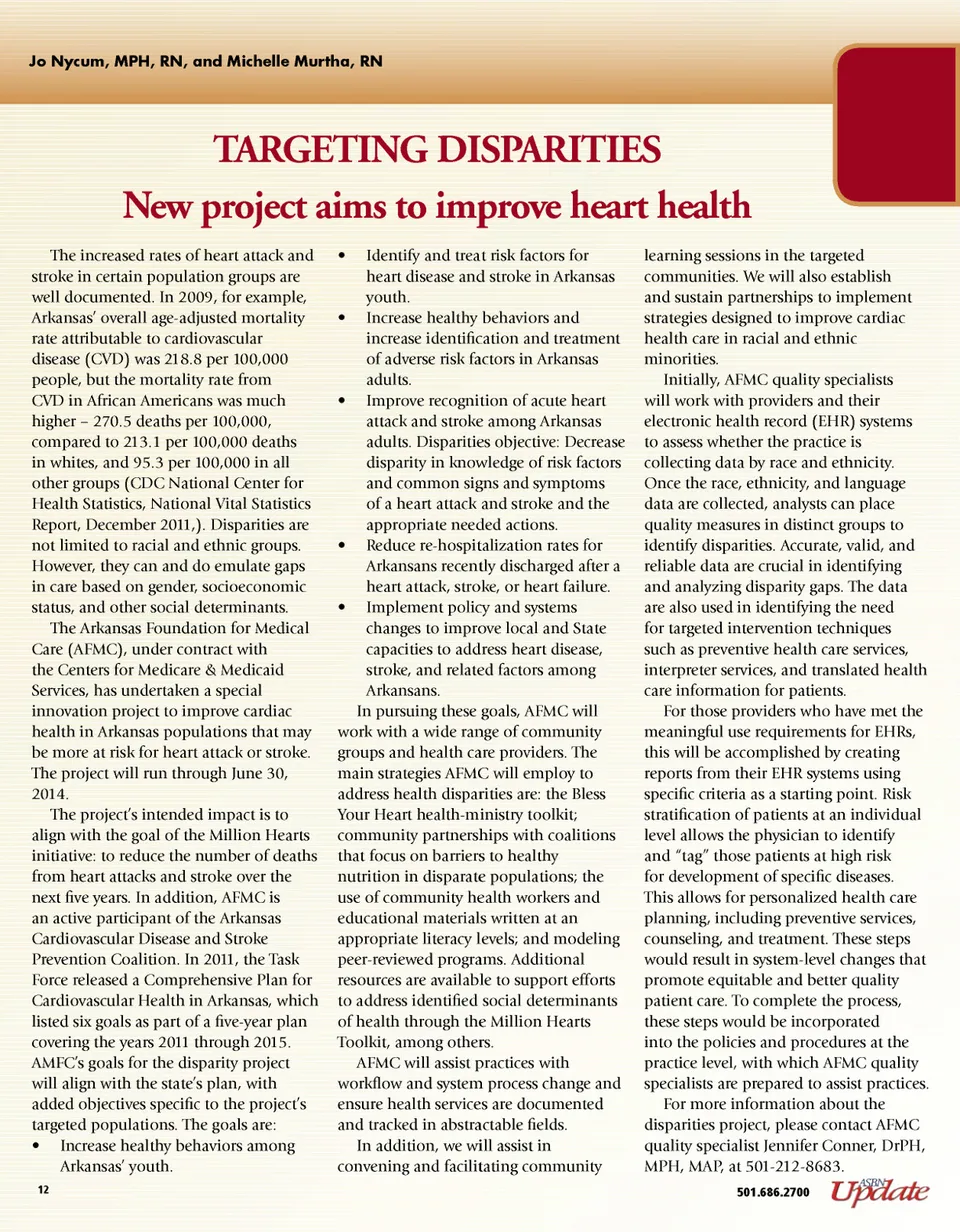 Jo Nycum, MPH, RN, and Michelle Murtha, RN

TARGETING DISPARITIES

New project aims to improve heart health

The increased rates of heart attack and stroke in certain population groups are well documented. In 2009, for example, Arkansas' overall age-adjusted mortality rate attributable to cardiovascular disease (CVD) was 218.8 per 100,000 people, but the mortality rate from CVD in African Americans was much higher – 270.5 deaths per 100,000, compared to 213.1 per 100,000 deaths in whites, and 95.3 per 100,000 in all other groups (CDC National Center for Health Statistics, National Vital Statistics Report, December 2011,). Disparities are not limited to racial and ethnic groups. However, they can and do emulate gaps in care based on gender, socioeconomic status, and other social determinants.

The Arkansas Foundation for Medical Care (AFMC), under contract with the Centers for Medicare & Medicaid Services, has undertaken a special innovation project to improve cardiac health in Arkansas populations that may be more at risk for heart attack or stroke. The project will run through June 30, 2014.

The project's intended impact is to align with the goal of the Million Hearts initiative: to reduce the number of deaths from heart attacks and stroke over the next five years. In addition, AFMC is an active participant of the Arkansas Cardiovascular Disease and Stroke Prevention Coalition. In 2011, the Task Force released a Comprehensive Plan for Cardiovascular Health in Arkansas, which listed six goals as part of a five-year plan covering the years 2011 through 2015. AMFC's goals for the disparity project will align with the state's plan, with added objectives specific to the project's targeted populations. The goals are:

• Increase healthy behaviors among Arkansas' youth.
• Identify and treat risk factors for heart disease and stroke in Arkansas youth.
• Increase healthy behaviors and increase identification and treatment of adverse risk factors in Arkansas adults.
• Improve recognition of acute heart attack and stroke among Arkansas adults. Disparities objective: Decrease disparity in knowledge of risk factors and common signs and symptoms of a heart attack and stroke and the appropriate needed actions.
• Reduce re-hospitalization rates for Arkansans recently discharged after a heart attack, stroke, or heart failure.
• Implement policy and systems changes to improve local and State capacities to address heart disease, stroke, and related factors among Arkansans.

In pursuing these goals, AFMC will work with a wide range of community groups and health care providers. The main strategies AFMC will employ to address health disparities are: the Bless Your Heart health-ministry toolkit; community partnerships with coalitions that focus on barriers to healthy nutrition in disparate populations; the use of community health workers and educational materials written at an appropriate literacy levels; and modeling peer-reviewed programs. Additional resources are available to support efforts to address identified social determinants of health through the Million Hearts Toolkit, among others.

AFMC will assist practices with workflow and system process change and ensure health services are documented and tracked in abstractable fields.

In addition, we will assist in convening and facilitating community learning sessions in the targeted communities. We will also establish and sustain partnerships to implement strategies designed to improve cardiac health care in racial and ethnic minorities.

Initially, AFMC quality specialists will work with providers and their electronic health record (EHR) systems to assess whether the practice is collecting data by race and ethnicity. Once the race, ethnicity, and language data are collected, analysts can place quality measures in distinct groups to identify disparities. Accurate, valid, and reliable data are crucial in identifying and analyzing disparity gaps. The data are also used in identifying the need for targeted intervention techniques such as preventive health care services, interpreter services, and translated health care information for patients.

For those providers who have met the meaningful use requirements for EHRs, this will be accomplished by creating reports from their EHR systems using specific criteria as a starting point. Risk stratification of patients at an individual level allows the physician to identify and "tag" those patients at high risk for development of specific diseases. This allows for personalized health care planning, including preventive services, counseling, and treatment. These steps would result in system-level changes that promote equitable and better quality patient care. To complete the process, these steps would be incorporated into the policies and procedures at the practice level, with which AFMC quality specialists are prepared to assist practices.

For more information about the disparities project, please contact AFMC quality specialist Jennifer Conner, DrPH, MPH, MAP, at 501-212-8683.

12

501.686.2700 ASBN Update